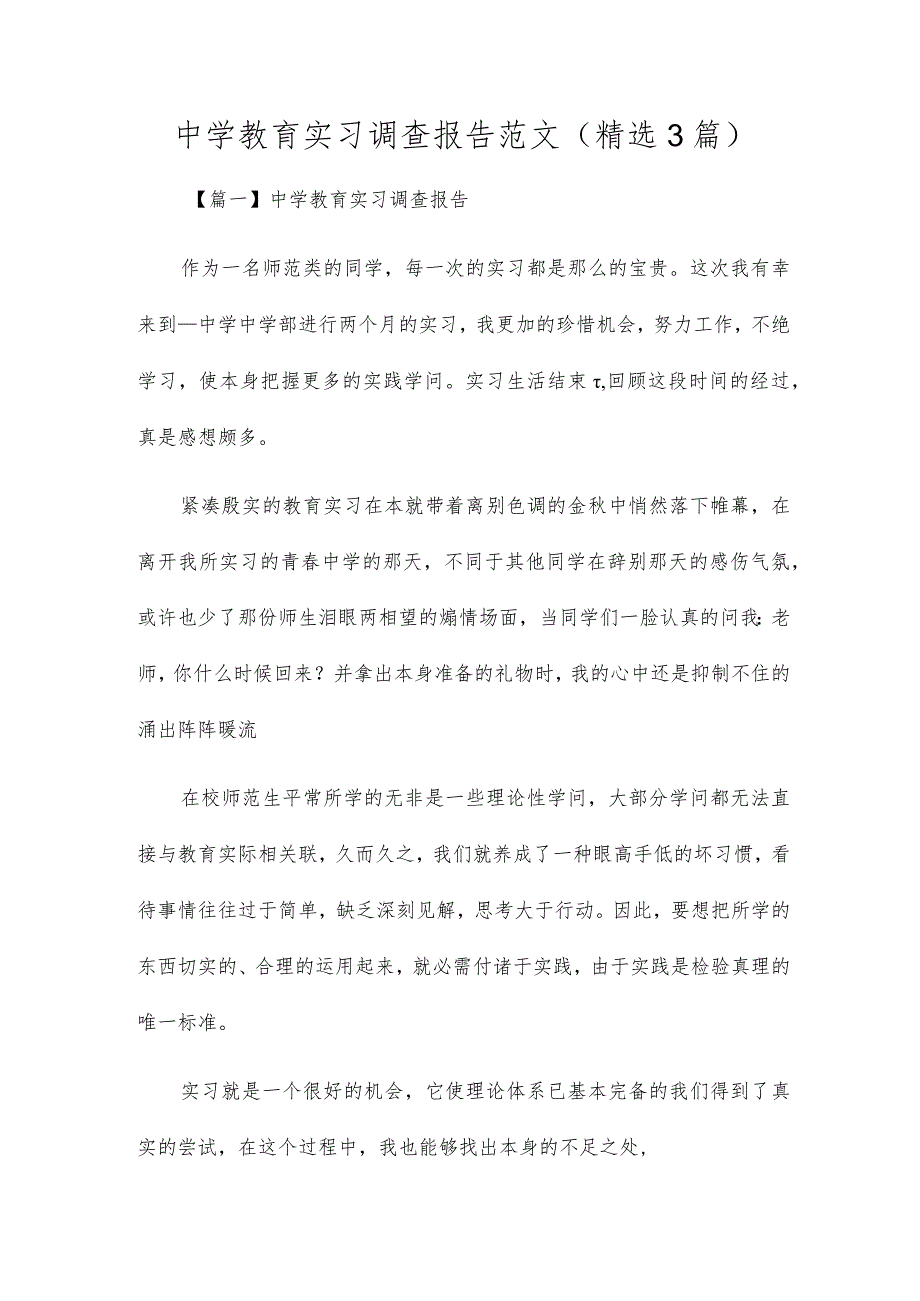 中学教育实习调查报告范文（精选3篇）

【篇一】中学教育实习调查报告

作为一名师范类的同学，每一次的实习都是那么的宝贵。这次我有幸来到—中学中学部进行两个月的实习，我更加的珍惜机会，努力工作，不绝学习，使本身把握更多的实践学问。实习生活结束τ,回顾这段时间的经过，真是感想颇多。

紧凑殷实的教育实习在本就带着离别色调的金秋中悄然落下帷幕，在离开我所实习的青春中学的那天，不同于其他同学在辞别那天的感伤气氛，或许也少了那份师生泪眼两相望的煽情场面，当同学们一脸认真的问我：老师，你什么时候回来？并拿出本身准备的礼物时，我的心中还是抑制不住的涌出阵阵暖流

在校师范生平常所学的无非是一些理论性学问，大部分学问都无法直接与教育实际相关联，久而久之，我们就养成了一种眼高手低的坏习惯，看待事情往往过于简单，缺乏深刻见解，思考大于行动。因此，要想把所学的东西切实的、合理的运用起来，就必需付诸于实践，由于实践是检验真理的唯一标准。

实习就是一个很好的机会，它使理论体系已基本完备的我们得到了真实的尝试，在这个过程中，我也能够找出本身的不足之处，